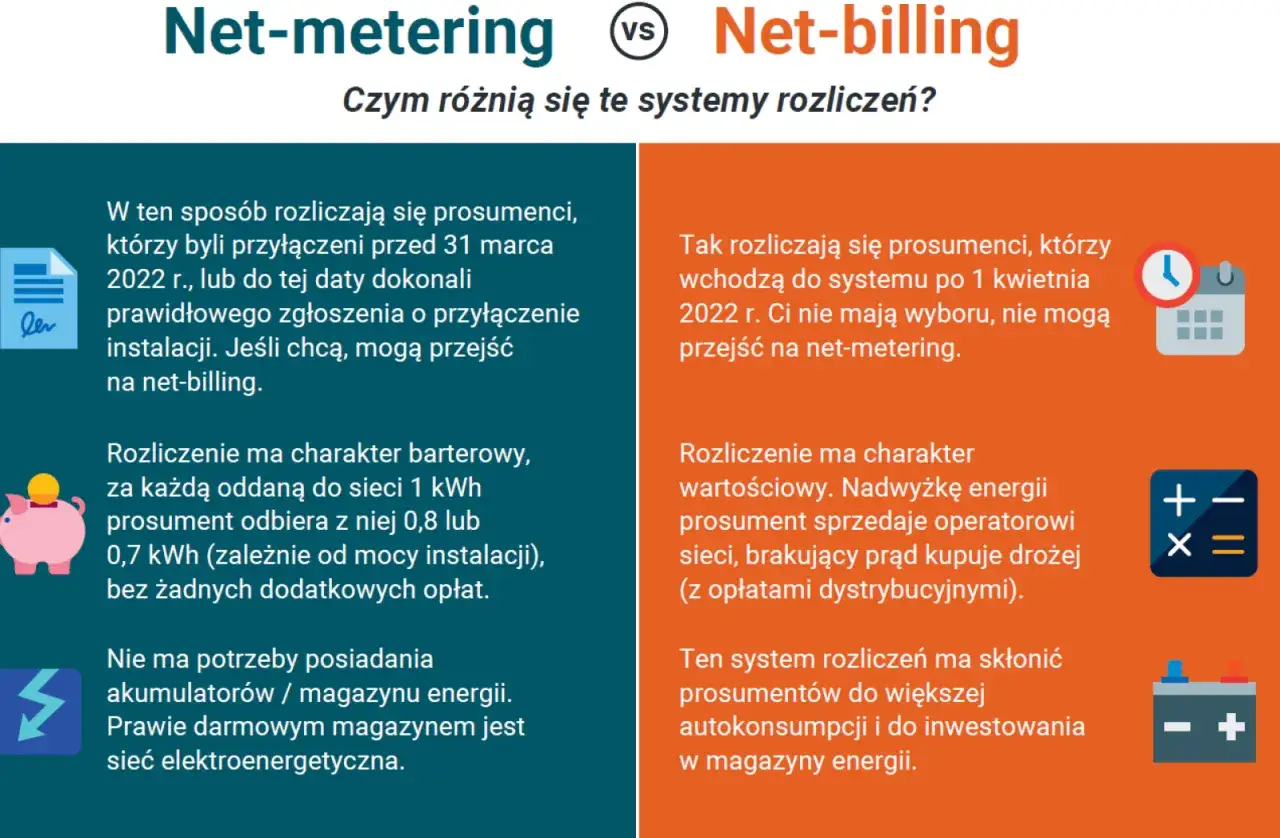 Net-metering vs Net-billing

Czym różnią się te systemy rozliczeń?

W ten sposób rozliczają się prosumenci, którzy byli przyłączeni przed 31 marca 2022 r., lub do tej daty dokonali prawidłowego zgłoszenia o przyłączenie instalacji. Jeśli chcą, mogą przejść na net-billing.

Rozliczenie ma charakter barterowy, za każdą oddaną do sieci 1 kWh prosument odbiera z niej 0,8 lub 0,7 kWh (zależnie od mocy instalacji), bez żadnych dodatkowych opłat.

Nie ma potrzeby posiadania akumulatorów / magazynu energii. Prawie darmowym magazynem jest sieć elektroenergetyczna.

Tak rozliczają się prosumenci, którzy wchodzą do systemu po 1 kwietnia 2022 r. Ci nie mają wyboru, nie mogą przejść na net-metering.

Rozliczenie ma charakter wartościowy. Nadwyżkę energii prosument sprzedaje operatorowi sieci, brakujący prąd kupuje drożej (z opłatami dystrybucyjnymi).

Ten system rozliczeń ma skłonić prosumentów do większej autokonsumpcji i do inwestowania w magazyny energii.